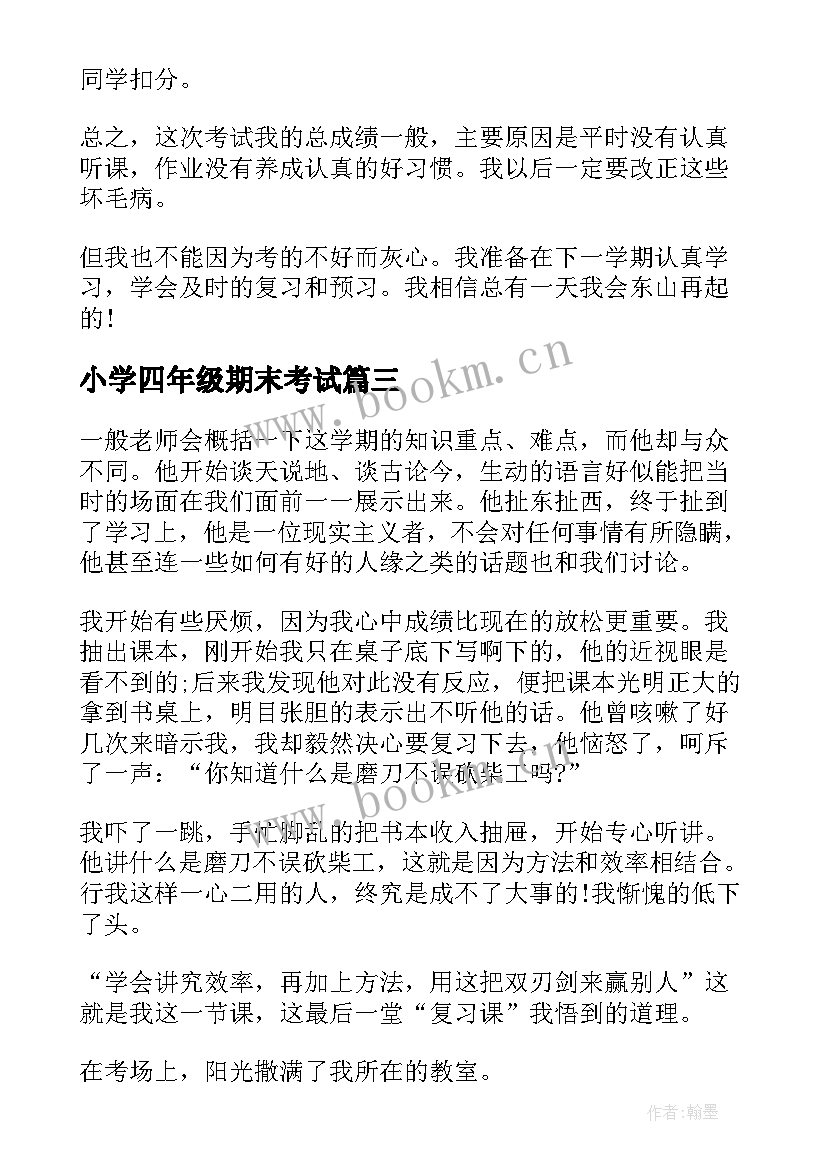 同学扣分。

总之，这次考试我的总成绩一般，主要原因是平时没有认真听课，作业没有养成认真的好习惯。我以后一定要改正这些坏毛病。

但我也不能因为考的不好而灰心。我准备在下一学期认真学习，学会及时的复习和预习。我相信总有一天我会东山再起的！

小学四年级期末考试篇三

www.bookm.cn

一般老师会概括一下这学期的知识重点、难点，而他却与众不同。他开始谈天说地、谈古论今，生动的语言好似能把当时的场面在我们面前一一展示出来。他扯东扯西，终于扯到了学习上，他是一位现实主义者，不会对任何事情有所隐瞒，他甚至连一些如何有好的人缘之类的话题也和我们讨论。

我开始有些厌烦，因为我心中成绩比现在的放松更重要。我抽出课本，刚开始我只在桌子底下写啊下的，他的近视眼是看不到的;后来我发现他对此没有反应，便把课本光明正大的拿到书桌上，明目张胆的表示出不听他的话。他曾咳嗽了好几次来暗示我，我却毅然决心要复习下去，他恼怒了，呵斥了一声：“你知道什么是磨刀不误砍柴工吗?”

www.bookm.cn

我吓了一跳，手忙脚乱的把书本收入抽屉，开始专心听讲。他讲什么是磨刀不误砍柴工，这就是因为方法和效率相结合。行我这样一心二用的人，终究是成不了大事的!我惭愧的低下了头。

“学会讲究效率，再加上方法，用这把双刃剑来赢别人”这就是我这一节课，这最后一堂“复习课”我悟到的道理。

在考场上，阳光撒满了我所在的教室。

作者:翰墨